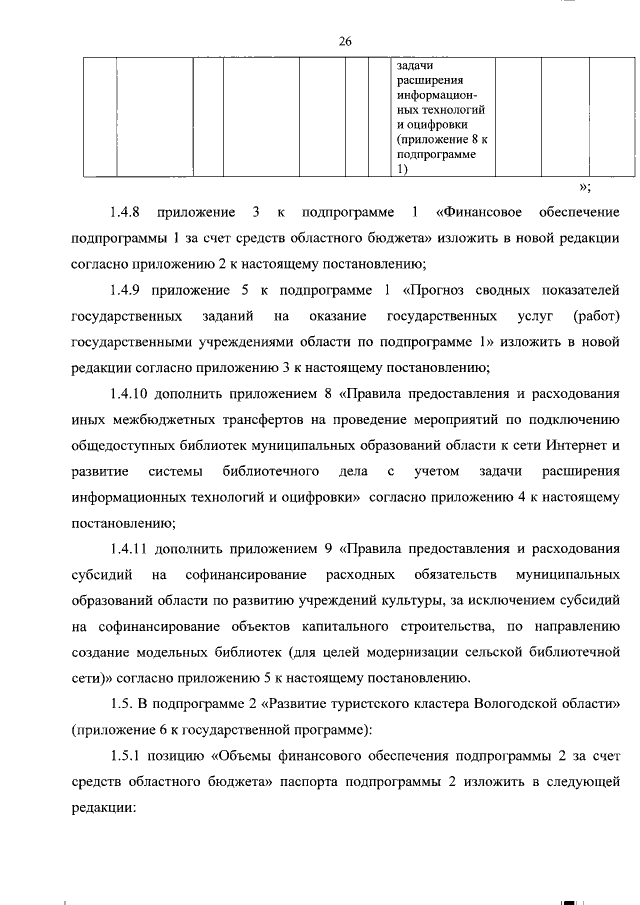 26

| | | | | | | задачи расширения информационных технологий и оцифровки (приложение 8 к подпрограмме 1) | | |
|---|---|---|---|---|---|---|---|---|

»;

1.4.8 приложение 3 к подпрограмме 1 «Финансовое обеспечение подпрограммы 1 за счет средств областного бюджета» изложить в новой редакции согласно приложению 2 к настоящему постановлению;

1.4.9 приложение 5 к подпрограмме 1 «Прогноз сводных показателей государственных заданий на оказание государственных услуг (работ) государственными учреждениями области по подпрограмме 1» изложить в новой редакции согласно приложению 3 к настоящему постановлению;

1.4.10 дополнить приложением 8 «Правила предоставления и расходования иных межбюджетных трансфертов на проведение мероприятий по подключению общедоступных библиотек муниципальных образований области к сети Интернет и развитие системы библиотечного дела с учетом задачи расширения информационных технологий и оцифровки» согласно приложению 4 к настоящему постановлению;

1.4.11 дополнить приложением 9 «Правила предоставления и расходования субсидий на софинансирование расходных обязательств муниципальных образований области по развитию учреждений культуры, за исключением субсидий на софинансирование объектов капитального строительства, по направлению создание модельных библиотек (для целей модернизации сельской библиотечной сети)» согласно приложению 5 к настоящему постановлению.

1.5. В подпрограмме 2 «Развитие туристского кластера Вологодской области» (приложение 6 к государственной программе):

1.5.1 позицию «Объемы финансового обеспечения подпрограммы 2 за счет средств областного бюджета» паспорта подпрограммы 2 изложить в следующей редакции: